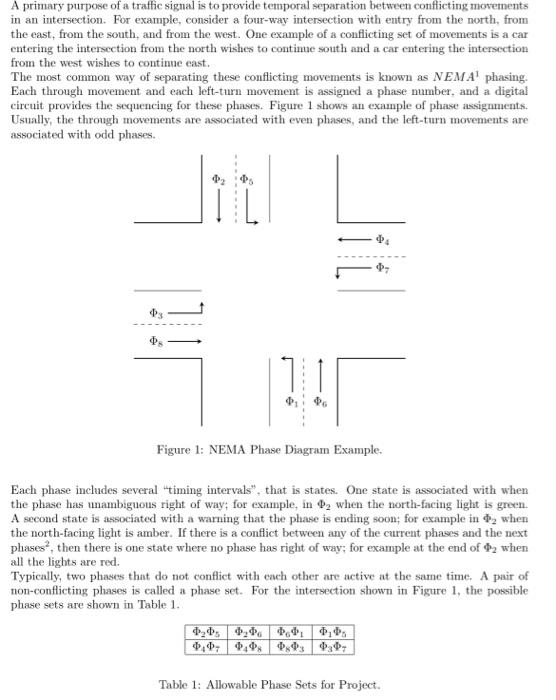 A primary purpose of a traffic signal is to provide temporal separation between conflicting movements in an intersection. For example, consider a four-way intersection with entry from the north, from the east, from the south, and from the west. One example of a conflicting set of movements is a car entering the intersection from the north wishes to continue south and a car entering the intersection from the west wishes to continue east.
The most common way of separating these conflicting movements is known as $NEMA^1$ phasing. Each through movement and each left-turn movement is assigned a phase number, and a digital circuit provides the sequencing for these phases. Figure 1 shows an example of phase assignments. Usually, the through movements are associated with even phases, and the left-turn movements are associated with odd phases.

$\Phi_2$ $\Phi_5$

$\Phi_4$

$\Phi_7$

$\Phi_3$

$\Phi_8$

$\Phi_1$ $\Phi_6$

Figure 1: NEMA Phase Diagram Example.

Each phase includes several "timing intervals", that is states. One state is associated with when the phase has unambiguous right of way; for example, in $\Phi_2$ when the north-facing light is green. A second state is associated with a warning that the phase is ending soon; for example in $\Phi_2$ when the north-facing light is amber. If there is a conflict between any of the current phases and the next phases$^2$, then there is one state where no phase has right of way; for example at the end of $\Phi_2$ when all the lights are red.
Typically, two phases that do not conflict with each other are active at the same time. A pair of non-conflicting phases is called a phase set. For the intersection shown in Figure 1, the possible phase sets are shown in Table 1.

| $\Phi_2\Phi_5$ | $\Phi_2\Phi_6$ | $\Phi_6\Phi_1$ | $\Phi_1\Phi_5$ |
|---|---|---|---|
| $\Phi_4\Phi_7$ | $\Phi_4\Phi_8$ | $\Phi_8\Phi_3$ | $\Phi_3\Phi_7$ |

Table 1: Allowable Phase Sets for Project.